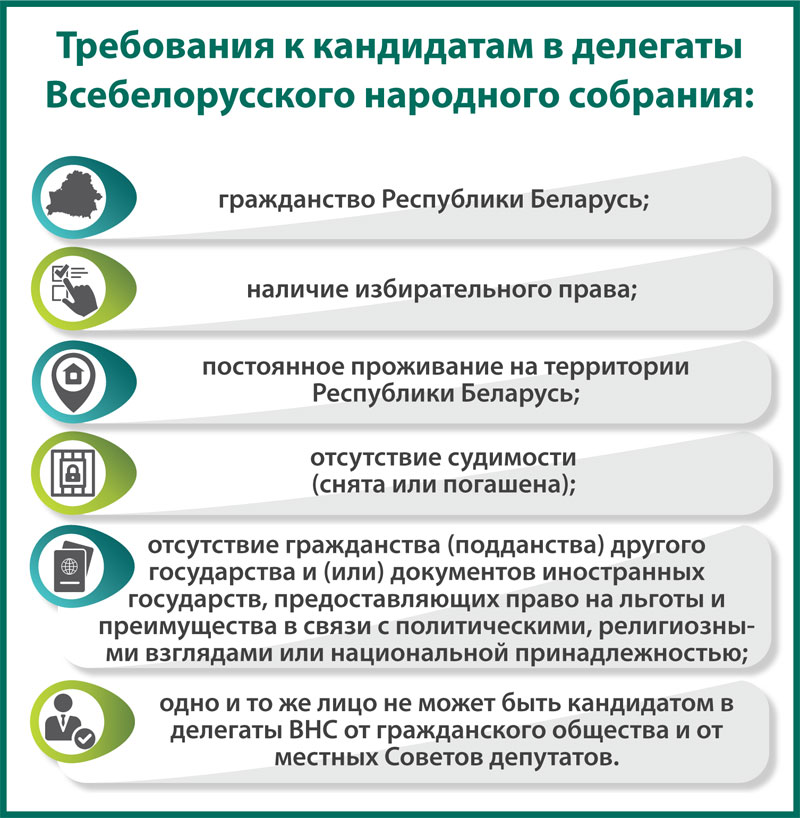 Требования к кандидатам в делегаты Всебелорусского народного собрания:

гражданство Республики Беларусь;

наличие избирательного права;

постоянное проживание на территории Республики Беларусь;

отсутствие судимости (снята или погашена);

отсутствие гражданства (подданства) другого государства и (или) документов иностранных государств, предоставляющих право на льготы и преимущества в связи с политическими, религиозными взглядами или национальной принадлежностью;

одно и то же лицо не может быть кандидатом в делегаты ВНС от гражданского общества и от местных Советов депутатов.